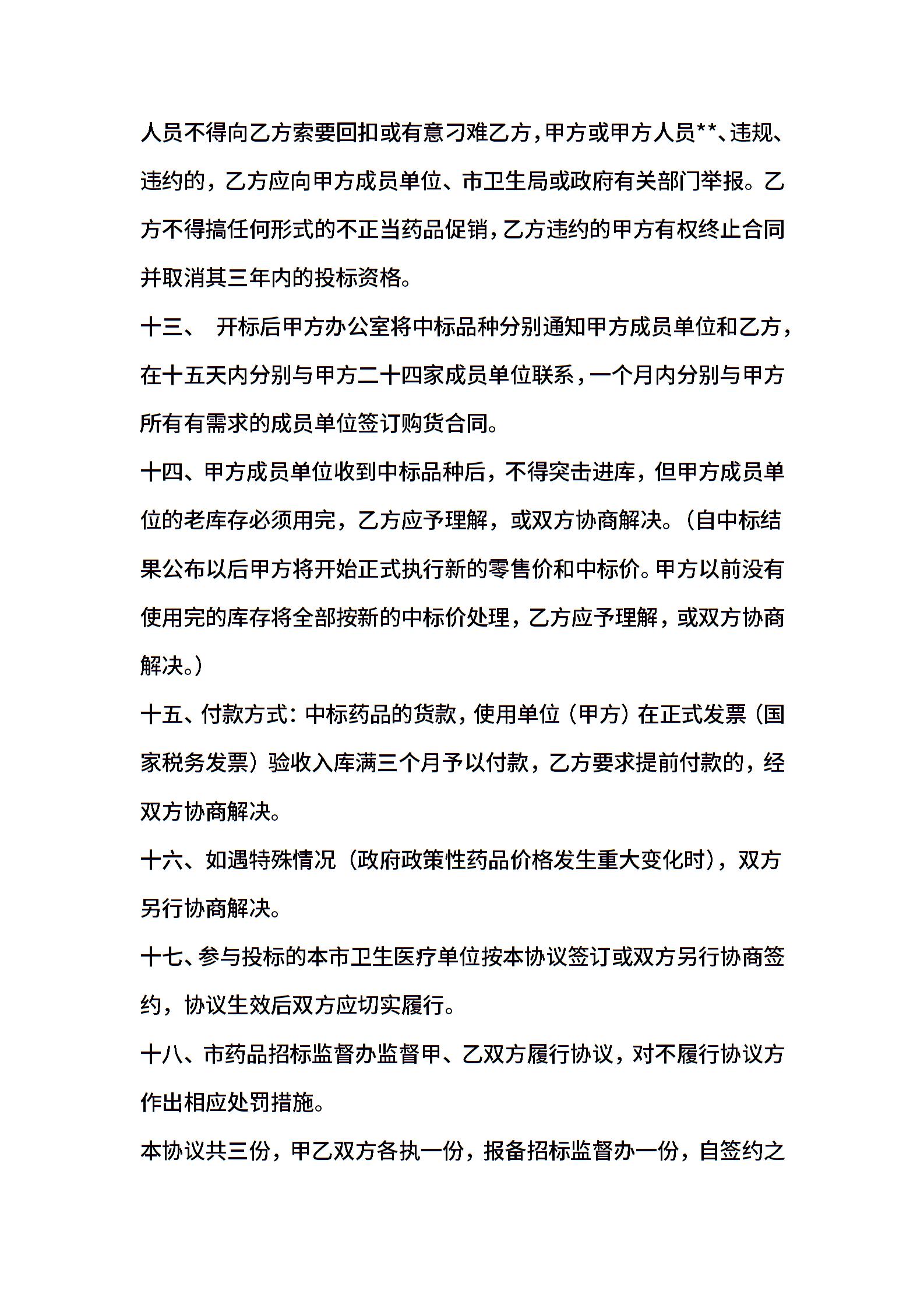 人员不得向乙方索要回扣或有意刁难乙方，甲方或甲方人员**、违规、违约的，乙方应向甲方成员单位、市卫生局或政府有关部门举报。乙方不得搞任何形式的不正当药品促销，乙方违约的甲方有权终止合同并取消其三年内的投标资格。

十三、 开标后甲方办公室将中标品种分别通知甲方成员单位和乙方，在十五天内分别与甲方二十四家成员单位联系，一个月内分别与甲方所有有需求的成员单位签订购货合同。

十四、甲方成员单位收到中标品种后，不得突击进库，但甲方成员单位的老库存必须用完，乙方应予理解，或双方协商解决。（自中标结果公布以后甲方将开始正式执行新的零售价和中标价。甲方以前没有使用完的库存将全部按新的中标价处理，乙方应予理解，或双方协商解决。）

十五、付款方式：中标药品的货款，使用单位（甲方）在正式发票（国家税务发票）验收入库满三个月予以付款，乙方要求提前付款的，经双方协商解决。

十六、如遇特殊情况（政府政策性药品价格发生重大变化时），双方另行协商解决。

十七、参与投标的本市卫生医疗单位按本协议签订或双方另行协商签约，协议生效后双方应切实履行。

十八、市药品招标监督办监督甲、乙双方履行协议，对不履行协议方作出相应处罚措施。

本协议共三份，甲乙双方各执一份，报备招标监督办一份，自签约之